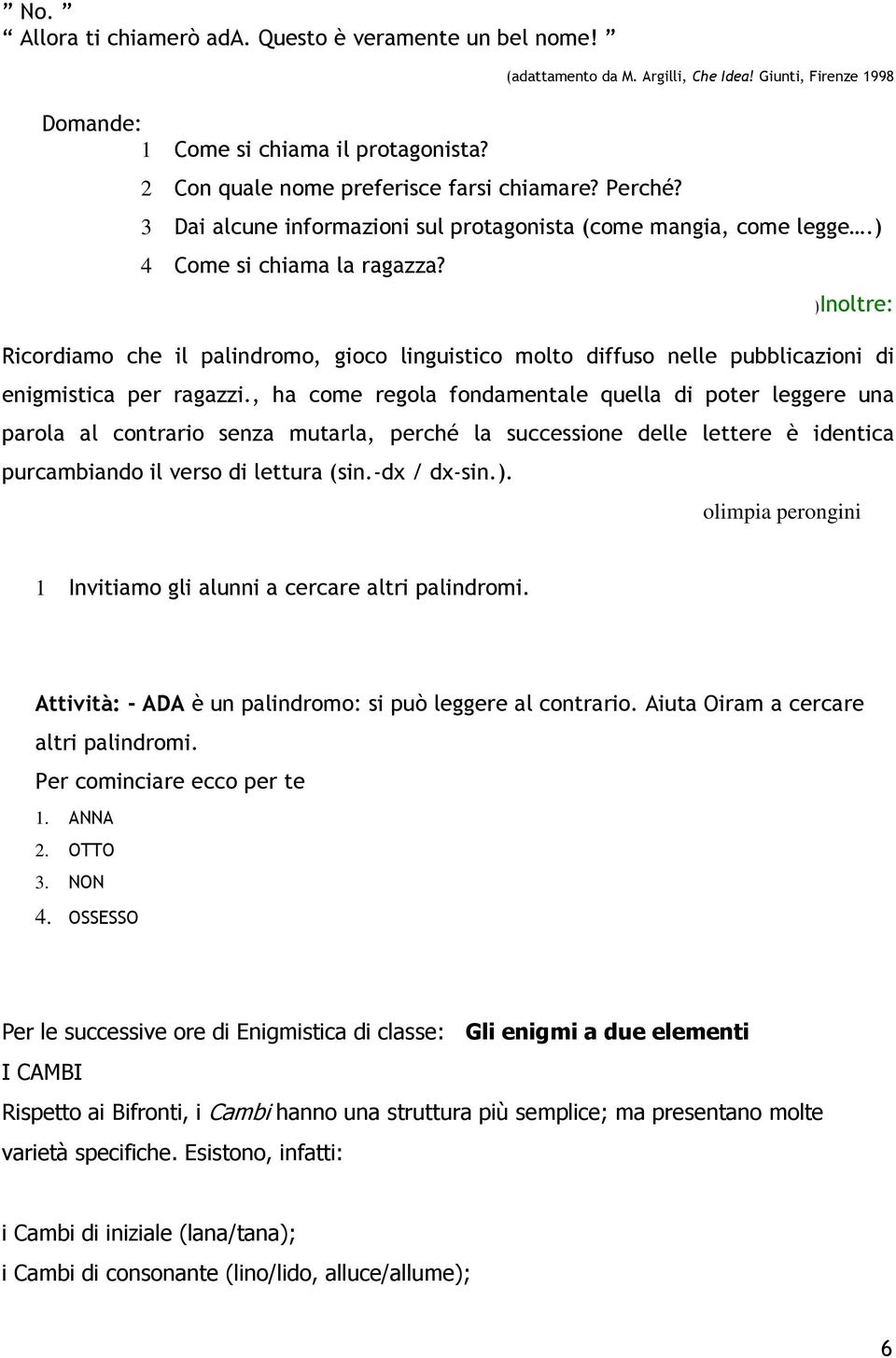 ” No. ”
“ Allora ti chiamerò adA. Questo è veramente un bel nome! ”

(adattamento da M. Argilli, Che Idea! Giunti, Firenze 1998

Domande:
1 Come si chiama il protagonista?
2 Con quale nome preferisce farsi chiamare? Perché?
3 Dai alcune informazioni sul protagonista (come mangia, come legge….)
4 Come si chiama la ragazza?

)Inoltre:

Ricordiamo che il palindromo, gioco linguistico molto diffuso nelle pubblicazioni di enigmistica per ragazzi., ha come regola fondamentale quella di poter leggere una parola al contrario senza mutarla, perché la successione delle lettere è identica purcambiando il verso di lettura (sin.-dx / dx-sin.).

olimpia perongini

1 Invitiamo gli alunni a cercare altri palindromi.

Attività: - ADA è un palindromo: si può leggere al contrario. Aiuta Oiram a cercare altri palindromi.
Per cominciare ecco per te
1. ANNA
2. OTTO
3. NON
4. OSSESSO

Per le successive ore di Enigmistica di classe: Gli enigmi a due elementi
I CAMBI
Rispetto ai Bifronti, i Cambi hanno una struttura più semplice; ma presentano molte varietà specifiche. Esistono, infatti:

i Cambi di iniziale (lana/tana);
i Cambi di consonante (lino/lido, alluce/allume);

6